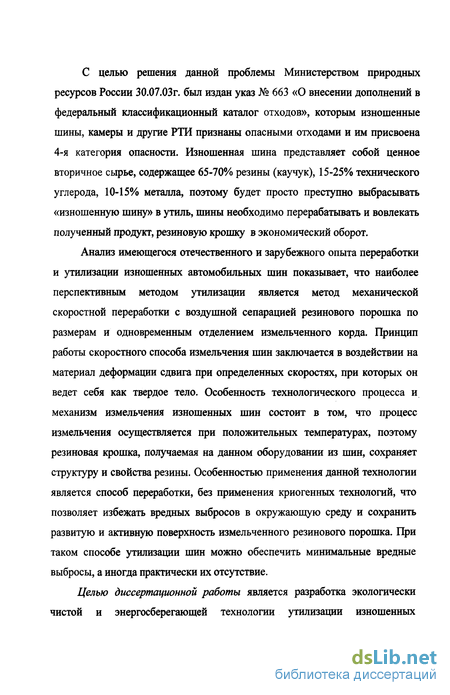 С целью решения данной проблемы Министерством природных ресурсов России 30.07.03г. был издан указ № 663 «О внесении дополнений в федеральный классификационный каталог отходов», которым изношенные шины, камеры и другие РТИ признаны опасными отходами и им присвоена 4-я категория опасности. Изношенная шина представляет собой ценное вторичное сырье, содержащее 65-70% резины (каучук), 15-25% технического углерода, 10-15% металла, поэтому будет просто преступно выбрасывать «изношенную шину» в утиль, шины необходимо перерабатывать и вовлекать полученный продукт, резиновую крошку в экономический оборот.

Анализ имеющегося отечественного и зарубежного опыта переработки и утилизации изношенных автомобильных шин показывает, что наиболее перспективным методом утилизации является метод механической скоростной переработки с воздушной сепарацией резинового порошка по размерам и одновременным отделением измельченного корда. Принцип работы скоростного способа измельчения шин заключается в воздействии на материал деформации сдвига при определенных скоростях, при которых он ведет себя как твердое тело. Особенность технологического процесса и механизм измельчения изношенных шин состоит в том, что процесс измельчения осуществляется при положительных температурах, поэтому резиновая крошка, получаемая на данном оборудовании из шин, сохраняет структуру и свойства резины. Особенностью применения данной технологии является способ переработки, без применения криогенных технологий, что позволяет избежать вредных выбросов в окружающую среду и сохранить развитую и активную поверхность измельченного резинового порошка. При таком способе утилизации шин можно обеспечить минимальные вредные выбросы, а иногда практически их отсутствие.

Целью диссертационной работы является разработка экологически чистой и энергосберегающей технологии утилизации изношенных

dsLib.net
библиотека диссертаций